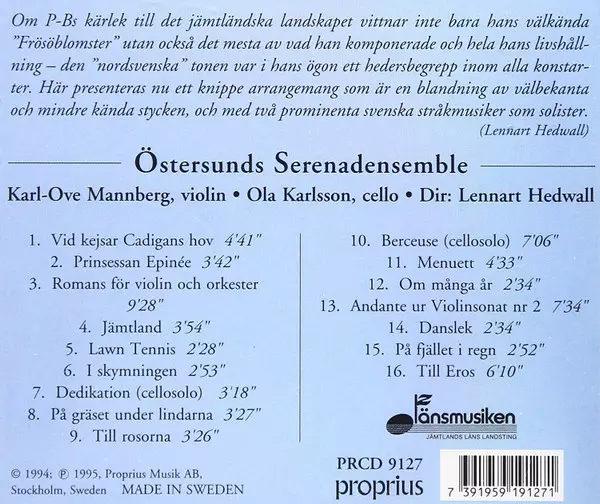 Om P-Bs kärlek till det jämtländska landskapet vittnar inte bara hans välkända "Frösöblomster" utan också det mesta av vad han komponerade och hela hans livshållning – den "nordsvenska" tonen var i hans ögon ett hedersbegrepp inom alla konstarter. Här presenteras nu ett knippe arrangemang som är en blandning av välbekanta och mindre kända stycken, och med två prominenta svenska stråkmusiker som solister.
(Lennart Hedwall)

Östersunds Serenadensemble

Karl-Ove Mannberg, violin • Ola Karlsson, cello • Dir: Lennart Hedwall

1. Vid kejsar Cadigans hov 4'41"
2. Prinsessan Epinée 3'42"
3. Romans för violin och orkester 9'28"
4. Jämtland 3'54"
5. Lawn Tennis 2'28"
6. I skymningen 2'53"
7. Dedikation (cellosolo) 3'18"
8. På gräset under lindarna 3'27"
9. Till rosorna 3'26"

10. Berceuse (cellosolo) 7'06"
11. Menuett 4'33"
12. Om många år 2'34"
13. Andante ur Violinsonat nr 2 7'34"
14. Danslek 2'34"
15. På fjället i regn 2'52"
16. Till Eros 6'10"

Länsmusiken
JÄMTLANDS LÄNS LANDSTING

© 1994; ℗ 1995, Proprius Musik AB, Stockholm, Sweden MADE IN SWEDEN

PRCD 9127
proprius

7 391959 191271